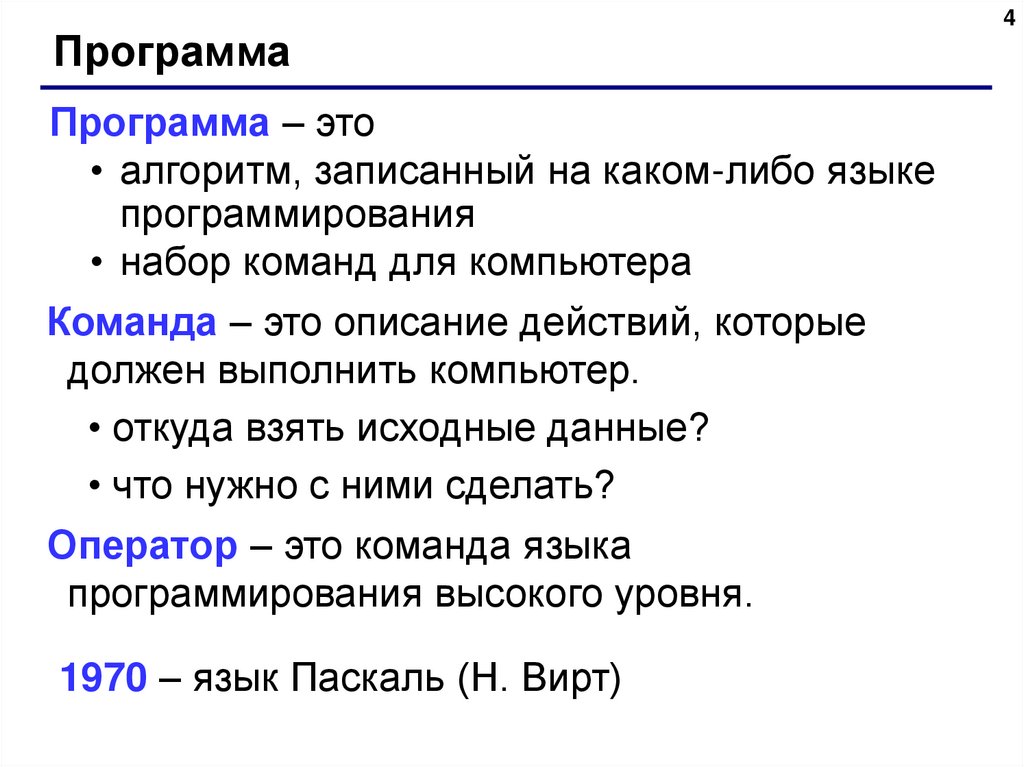 4

Программа

Программа – это
• алгоритм, записанный на каком-либо языке программирования
• набор команд для компьютера

Команда – это описание действий, которые должен выполнить компьютер.
• откуда взять исходные данные?
• что нужно с ними сделать?

Оператор – это команда языка программирования высокого уровня.

1970 – язык Паскаль (Н. Вирт)